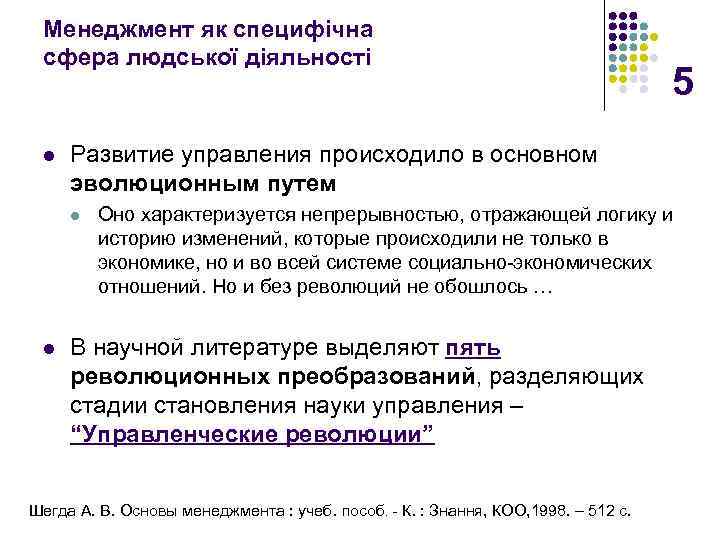 Менеджмент як специфічна сфера людської діяльності

5

Развитие управления происходило в основном эволюционным путем

Оно характеризуется непрерывностью, отражающей логику и историю изменений, которые происходили не только в экономике, но и во всей системе социально-экономических отношений. Но и без революций не обошлось …

В научной литературе выделяют пять революционных преобразований, разделяющих стадии становления науки управления – “Управленческие революции”

Шегда А. В. Основы менеджмента : учеб. пособ. - К. : Знання, КОО,1998. – 512 с.